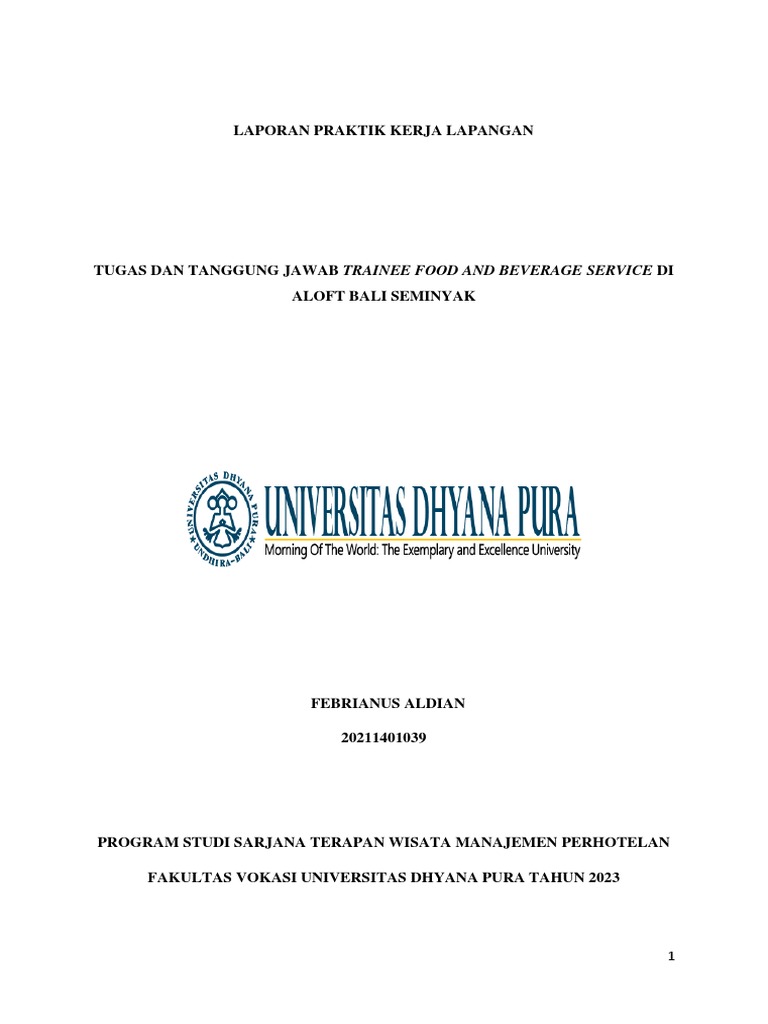 LAPORAN PRAKTIK KERJA LAPANGAN

TUGAS DAN TANGGUNG JAWAB TRAINEE FOOD AND BEVERAGE SERVICE DI ALOFT BALI SEMINYAK

UNIVERSITAS DHYANA PURA
UNDHIRA-BALI
UNIVERSITAS DHYANA PURA
Morning Of The World: The Exemplary and Excellence University

FEBRIANUS ALDIAN

20211401039

PROGRAM STUDI SARJANA TERAPAN WISATA MANAJEMEN PERHOTELAN

FAKULTAS VOKASI UNIVERSITAS DHYANA PURA TAHUN 2023

1